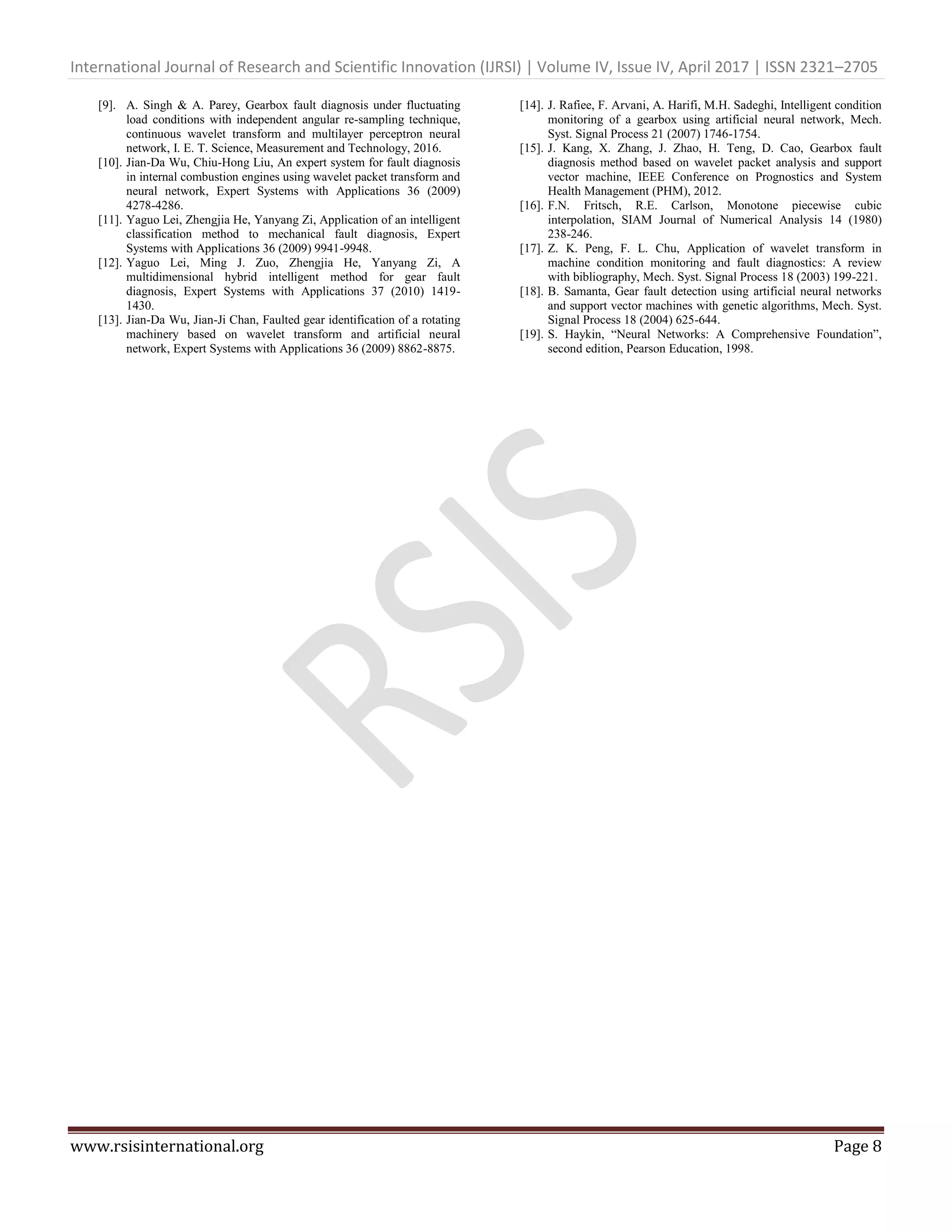 International Journal of Research and Scientific Innovation (IJRSI) | Volume IV, Issue IV, April 2017 | ISSN 2321–2705

[9]. A. Singh & A. Parey, Gearbox fault diagnosis under fluctuating load conditions with independent angular re-sampling technique, continuous wavelet transform and multilayer perceptron neural network, I. E. T. Science, Measurement and Technology, 2016.

[10]. Jian-Da Wu, Chiu-Hong Liu, An expert system for fault diagnosis in internal combustion engines using wavelet packet transform and neural network, Expert Systems with Applications 36 (2009) 4278-4286.

[11]. Yaguo Lei, Zhengjia He, Yanyang Zi, Application of an intelligent classification method to mechanical fault diagnosis, Expert Systems with Applications 36 (2009) 9941-9948.

[12]. Yaguo Lei, Ming J. Zuo, Zhengjia He, Yanyang Zi, A multidimensional hybrid intelligent method for gear fault diagnosis, Expert Systems with Applications 37 (2010) 1419-1430.

[13]. Jian-Da Wu, Jian-Ji Chan, Faulted gear identification of a rotating machinery based on wavelet transform and artificial neural network, Expert Systems with Applications 36 (2009) 8862-8875.

[14]. J. Rafiee, F. Arvani, A. Harifi, M.H. Sadeghi, Intelligent condition monitoring of a gearbox using artificial neural network, Mech. Syst. Signal Process 21 (2007) 1746-1754.

[15]. J. Kang, X. Zhang, J. Zhao, H. Teng, D. Cao, Gearbox fault diagnosis method based on wavelet packet analysis and support vector machine, IEEE Conference on Prognostics and System Health Management (PHM), 2012.

[16]. F.N. Fritsch, R.E. Carlson, Monotone piecewise cubic interpolation, SIAM Journal of Numerical Analysis 14 (1980) 238-246.

[17]. Z. K. Peng, F. L. Chu, Application of wavelet transform in machine condition monitoring and fault diagnostics: A review with bibliography, Mech. Syst. Signal Process 18 (2003) 199-221.

[18]. B. Samanta, Gear fault detection using artificial neural networks and support vector machines with genetic algorithms, Mech. Syst. Signal Process 18 (2004) 625-644.

[19]. S. Haykin, “Neural Networks: A Comprehensive Foundation”, second edition, Pearson Education, 1998.

RSIS

www.rsisinternational.org Page 8